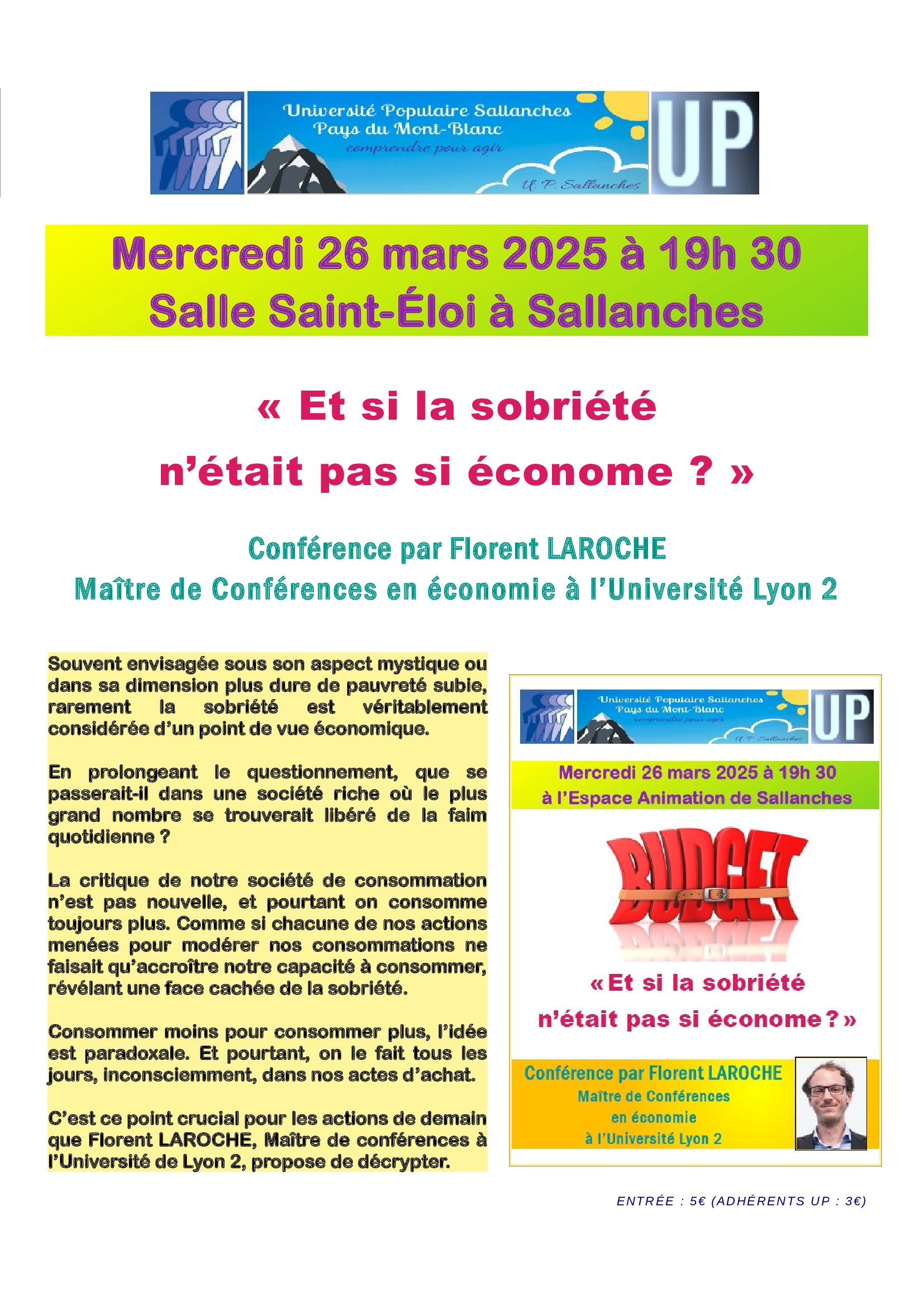 Université Populaire Sallanches
Pays du Mont-Blanc
comprendre pour agir
U. P. Sallanches
UP

Mercredi 26 mars 2025 à 19h 30
Salle Saint-Éloi à Sallanches

« Et si la sobriété
n'était pas si économe ? »

Conférence par Florent LAROCHE
Maître de Conférences en économie à l'Université Lyon 2

Souvent envisagée sous son aspect mystique ou dans sa dimension plus dure de pauvreté subie, rarement la sobriété est véritablement considérée d'un point de vue économique.

En prolongeant le questionnement, que se passerait-il dans une société riche où le plus grand nombre se trouverait libéré de la faim quotidienne ?

La critique de notre société de consommation n'est pas nouvelle, et pourtant on consomme toujours plus. Comme si chacune de nos actions menées pour modérer nos consommations ne faisait qu'accroître notre capacité à consommer, révélant une face cachée de la sobriété.

Consommer moins pour consommer plus, l'idée est paradoxale. Et pourtant, on le fait tous les jours, inconsciemment, dans nos actes d'achat.

C'est ce point crucial pour les actions de demain que Florent LAROCHE, Maître de conférences à l'Université de Lyon 2, propose de décrypter.

Université Populaire Sallanches
Pays du Mont-Blanc
comprendre pour agir
U. P. Sallanches
UP

Mercredi 26 mars 2025 à 19h 30
à l'Espace Animation de Sallanches

BUDGET

« Et si la sobriété
n'était pas si économe ? »

Conférence par Florent LAROCHE
Maître de Conférences
en économie
à l'Université Lyon 2

ENTRÉE : 5€ (ADHÉRENTS UP : 3€)